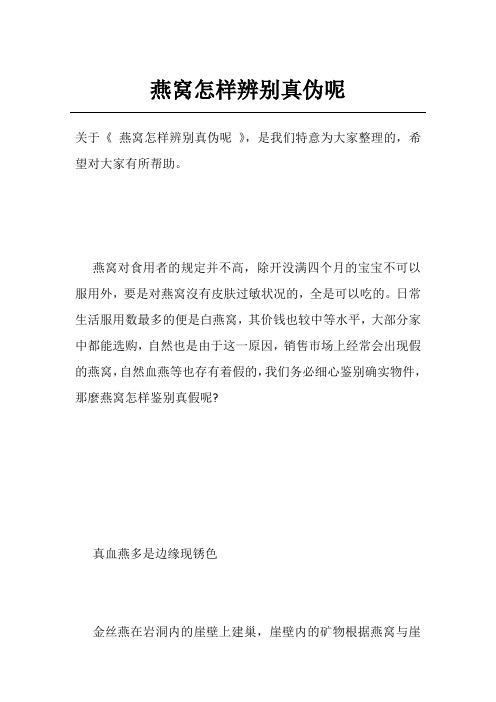 燕窝怎样辨别真伪呢

关于《 燕窝怎样辨别真伪呢 》，是我们特意为大家整理的，希望对大家有所帮助。

燕窝对食用者的规定并不高，除开没满四个月的宝宝不可以服用外，要是对燕窝沒有皮肤过敏状况的，全是可以吃的。日常生活服用数最多的便是白燕窝，其价钱也较中等水平，大部分家中都能选购，自然也是由于这一原因，销售市场上经常会出现假的燕窝，自然血燕等也存有着假的，我们务必细心鉴别确实物件，那麼燕窝怎样鉴别真假呢?

真血燕多是边缘现锈色

金丝燕在岩洞内的崖壁上建巢，崖壁内的矿物根据燕窝与崖